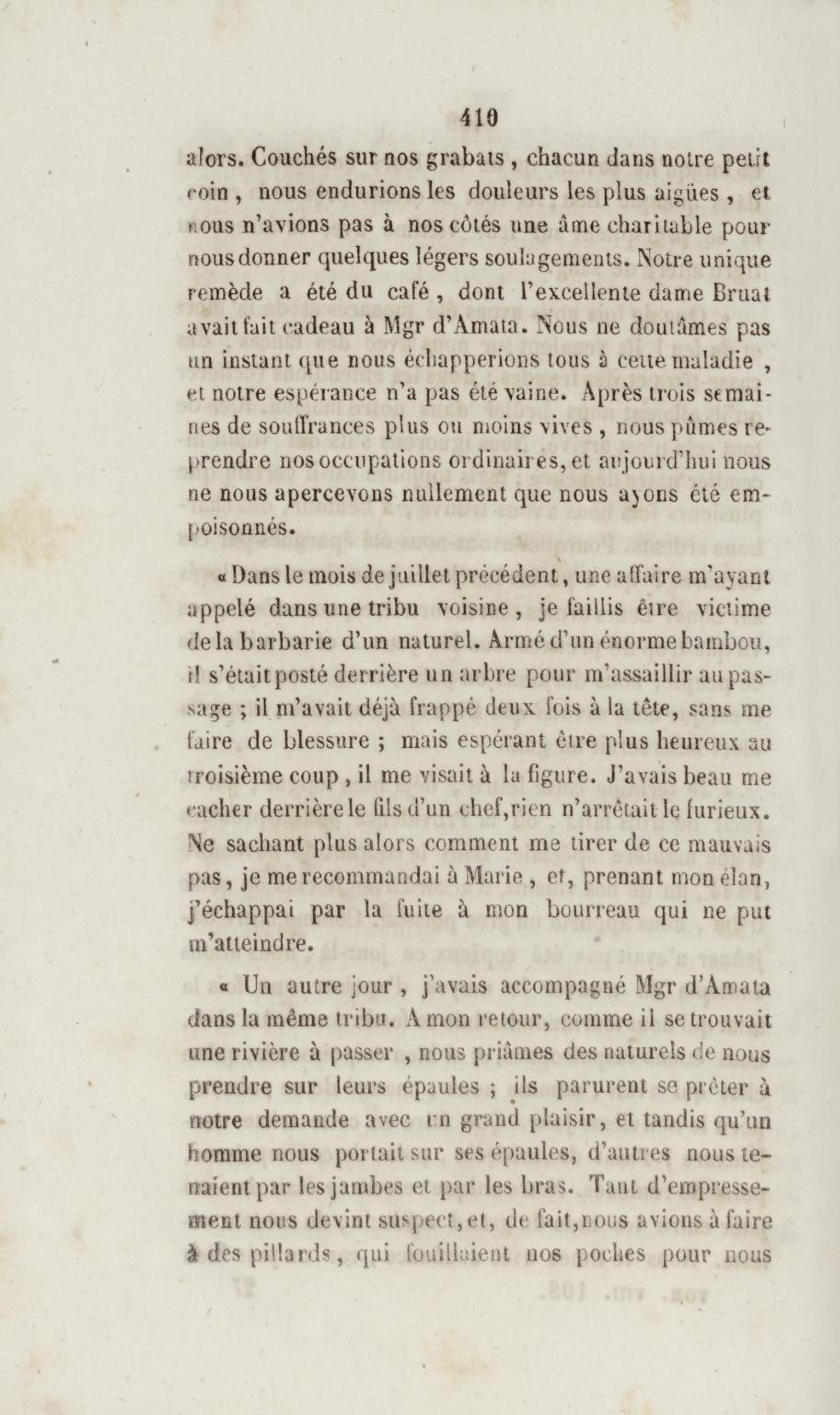 410

alors. Couchés sur nos grabats, chacun dans notre petit coin, nous endurions les douleurs les plus aigües, et nous n'avions pas à nos côtés une âme charitable pour nous donner quelques légers soulagements. Notre unique remède a été du café, dont l'excellente dame Bruat avait fait cadeau à Mgr d'Amata. Nous ne doutâmes pas un instant que nous échapperions tous à cette maladie, et notre espérance n'a pas été vaine. Après trois semaines de souffrances plus ou moins vives, nous pûmes reprendre nos occupations ordinaires, et aujourd'hui nous ne nous apercevons nullement que nous ayons été empoisonnés.

« Dans le mois de juillet précédent, une affaire m'ayant appelé dans une tribu voisine, je faillis être victime de la barbarie d'un naturel. Armé d'un énorme bambou, il s'était posté derrière un arbre pour m'assaillir au passage ; il m'avait déjà frappé deux fois à la tête, sans me faire de blessure ; mais espérant être plus heureux au troisième coup, il me visait à la figure. J'avais beau me cacher derrière le fils d'un chef, rien n'arrêtait le furieux. Ne sachant plus alors comment me tirer de ce mauvais pas, je me recommandai à Marie, et, prenant mon élan, j'échappai par la fuite à mon bourreau qui ne put m'atteindre.

« Un autre jour, j'avais accompagné Mgr d'Amata dans la même tribu. A mon retour, comme il se trouvait une rivière à passer, nous priâmes des naturels de nous prendre sur leurs épaules ; ils parurent se prêter à notre demande avec un grand plaisir, et tandis qu'un homme nous portait sur ses épaules, d'autres nous tenaient par les jambes et par les bras. Tant d'empressement nous devint suspect, et, de fait, nous avions à faire à des pillards, qui fouillaient nos poches pour nous